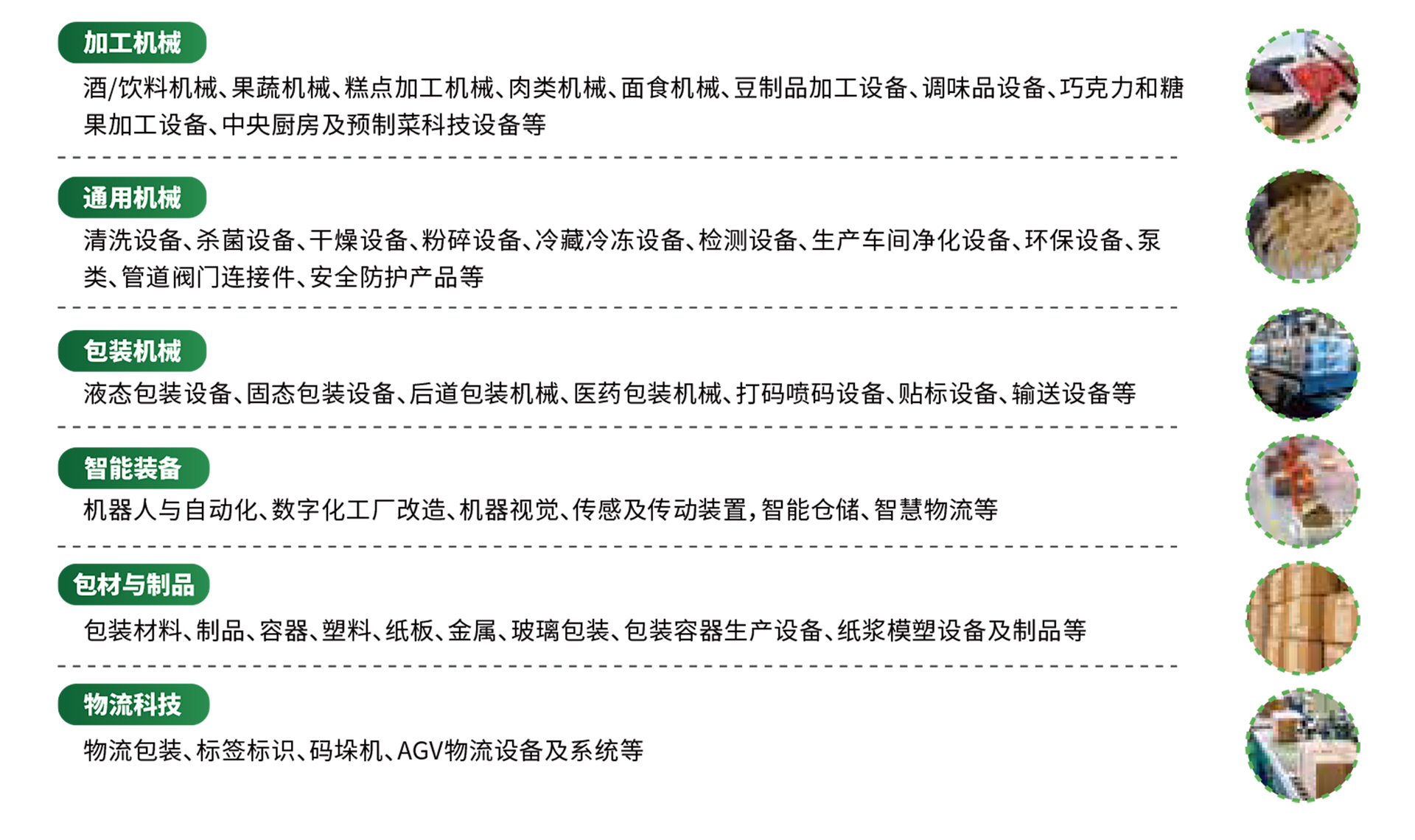 加工机械

酒/饮料机械、果蔬机械、糕点加工机械、肉类机械、面食机械、豆制品加工设备、调味品设备、巧克力和糖果加工设备、中央厨房及预制菜科技设备等

通用机械

清洗设备、杀菌设备、干燥设备、粉碎设备、冷藏冷冻设备、检测设备、生产车间净化设备、环保设备、泵类、管道阀门连接件、安全防护产品等

包装机械

液态包装设备、固态包装设备、后道包装机械、医药包装机械、打码喷码设备、贴标设备、输送设备等

智能装备

机器人与自动化、数字化工厂改造、机器视觉、传感及传动装置，智能仓储、智慧物流等

包材与制品

包装材料、制品、容器、塑料、纸板、金属、玻璃包装、包装容器生产设备、纸浆模塑设备及制品等

物流科技

物流包装、标签标识、码垛机、AGV物流设备及系统等